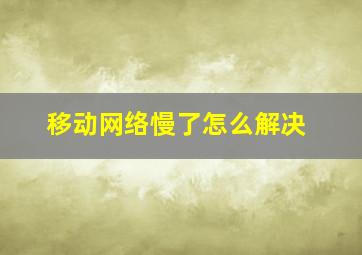 移动网络慢了怎么解决